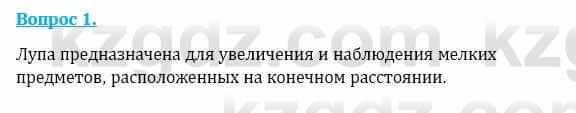 Вопрос 1.

Лупа предназначена для увеличения и наблюдения мелких предметов, расположенных на конечном расстоянии.

kzgdz.com kzg
kzgdz.com